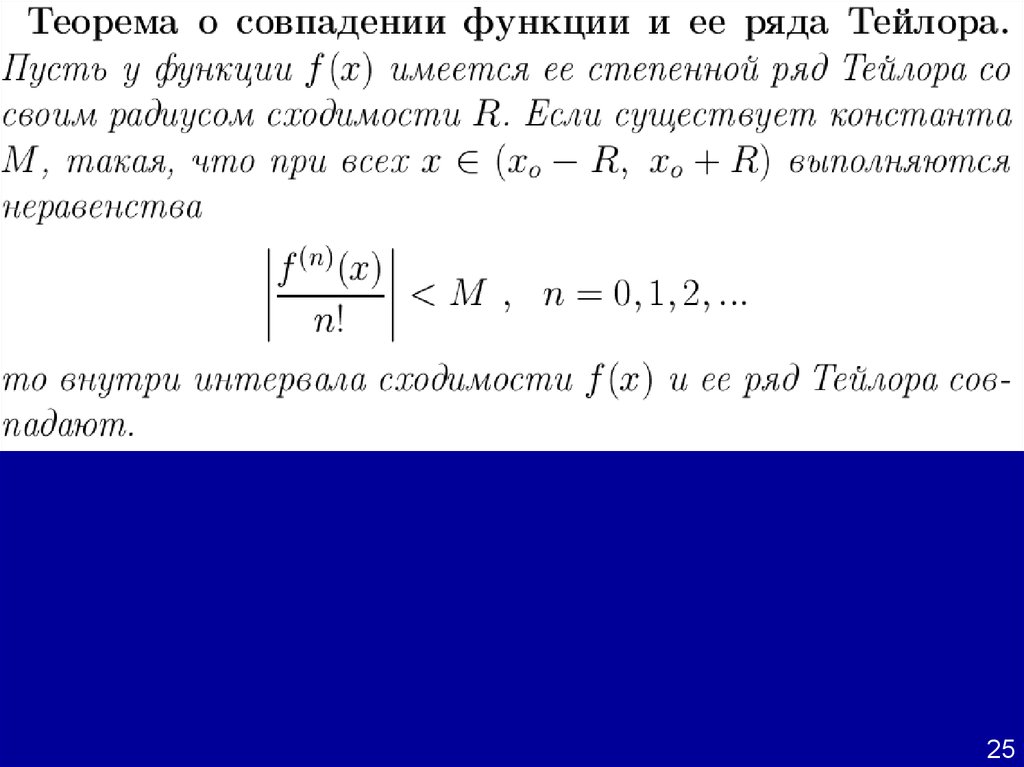 Теорема о совпадении функции и ее ряда Тейлора. Пусть у функции $f(x)$ имеется ее степенной ряд Тейлора со своим радиусом сходимости $R$. Если существует константа $M$, такая, что при всех $x \in (x_o - R,\ x_o + R)$ выполняются неравенства

$\left|\frac{f^{(n)}(x)}{n!}\right| < M\ ,\quad n = 0, 1, 2, ...$

то внутри интервала сходимости $f(x)$ и ее ряд Тейлора совпадают.

25